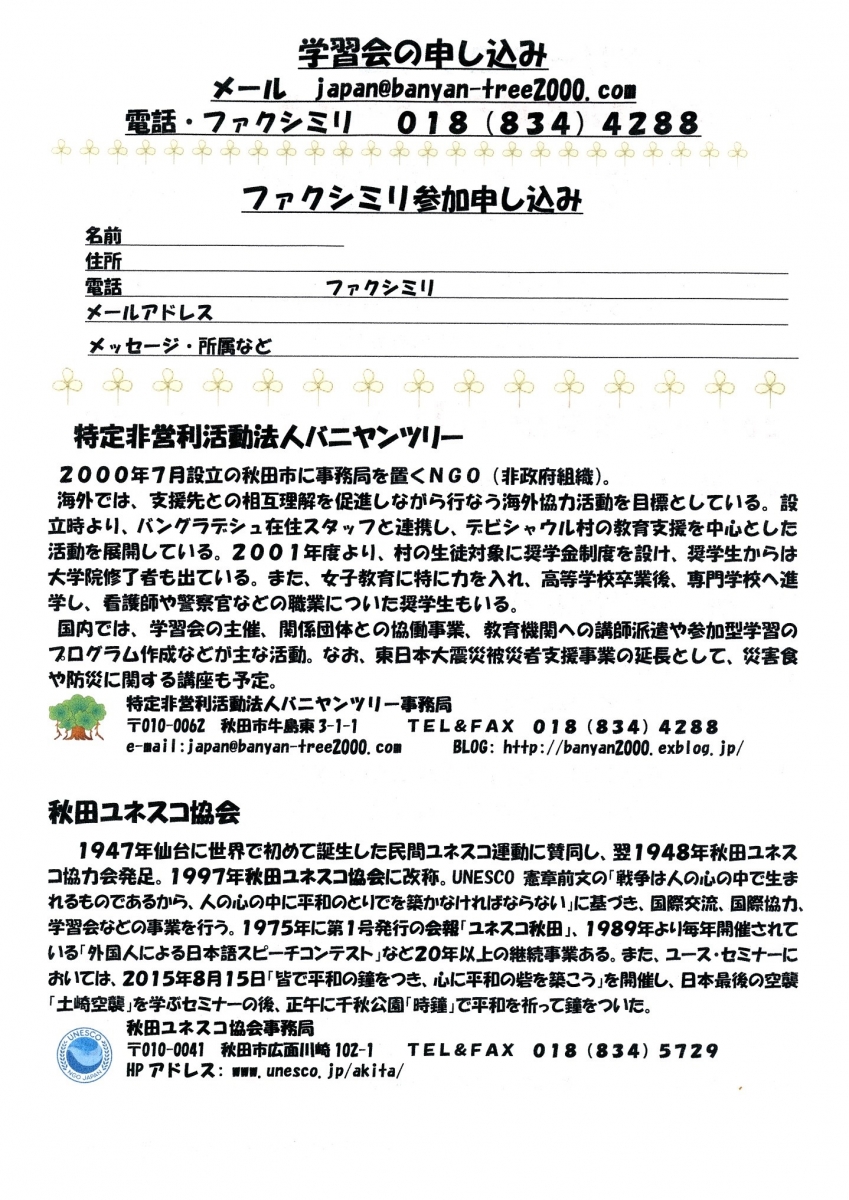 学習会の申し込み
メール　japan@banyan-tree2000.com
電話・ファクシミリ　018（834）4288

ファクシミリ参加申し込み
名前
住所
電話　　　　　　　ファクシミリ
メールアドレス
メッセージ・所属など

特定非営利活動法人バニヤンツリー

２０００年７月設立の秋田市に事務局を置くＮＧＯ（非政府組織）。
海外では、支援先との相互理解を促進しながら行なう海外協力活動を目標としている。設立時より、バングラデシュ在住スタッフと連携し、デビシャウル村の教育支援を中心とした活動を展開している。２００１年度より、村の生徒対象に奨学金制度を設け、奨学生からは大学院修了者も出ている。また、女子教育に特に力を入れ、高等学校卒業後、専門学校へ進学し、看護師や警察官などの職業についた奨学生もいる。
国内では、学習会の主催、関係団体との協働事業、教育機関への講師派遣や参加型学習のプログラム作成などが主な活動。なお、東日本大震災被災者支援事業の延長として、災害食や防災に関する講座も予定。

特定非営利活動法人バニヤンツリー事務局
〒010-0062　秋田市牛島東 3-1-1　　TEL&FAX　018（834）4288
e-mail:japan@banyan-tree2000.com　　BLOG: http://banyan2000.exblog.jp/

秋田ユネスコ協会

1947年仙台に世界で初めて誕生した民間ユネスコ運動に賛同し、翌1948年秋田ユネスコ協力会発足。1997年秋田ユネスコ協会に改称。UNESCO 憲章前文の「戦争は人の心の中で生まれるものであるから、人の心の中に平和のとりでを築かなければならない」に基づき、国際交流、国際協力、学習会などの事業を行う。1975年に第1号発行の会報「ユネスコ秋田」、1989年より毎年開催されている「外国人による日本語スピーチコンテスト」など20年以上の継続事業ある。また、ユース・セミナーにおいては、2015年8月15日「皆で平和の鐘をつき、心に平和の砦を築こう」を開催し、日本最後の空襲「土崎空襲」を学ぶセミナーの後、正午に千秋公園「時鐘」で平和を祈って鐘をついた。

UNESCO
NGO JAPAN
秋田ユネスコ協会事務局
〒010-0041　秋田市広面川崎 102-1　　TEL&FAX　018（834）5729
HP アドレス： www.unesco.jp/akita/